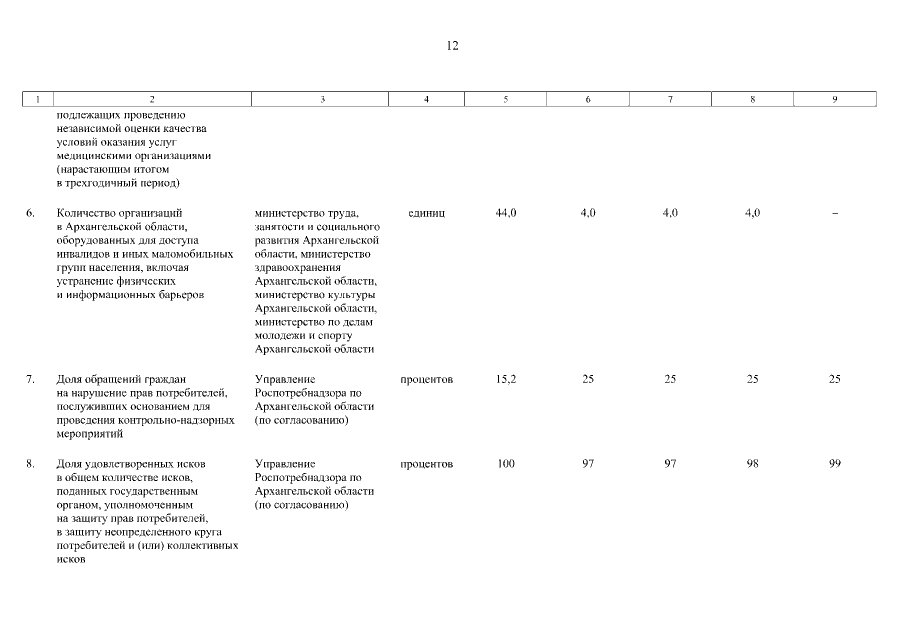 12

| 1 | 2 | 3 | 4 | 5 | 6 | 7 | 8 | 9 |
|---|---|---|---|---|---|---|---|---|
|  | подлежащих проведению независимой оценки качества условий оказания услуг медицинскими организациями (нарастающим итогом в трехгодичный период) |  |  |  |  |  |  |  |
| 6. | Количество организаций в Архангельской области, оборудованных для доступа инвалидов и иных маломобильных групп населения, включая устранение физических и информационных барьеров | министерство труда, занятости и социального развития Архангельской области, министерство здравоохранения Архангельской области, министерство культуры Архангельской области, министерство по делам молодежи и спорту Архангельской области | единиц | 44,0 | 4,0 | 4,0 | 4,0 | – |
| 7. | Доля обращений граждан на нарушение прав потребителей, послуживших основанием для проведения контрольно-надзорных мероприятий | Управление Роспотребнадзора по Архангельской области (по согласованию) | процентов | 15,2 | 25 | 25 | 25 | 25 |
| 8. | Доля удовлетворенных исков в общем количестве исков, поданных государственным органом, уполномоченным на защиту прав потребителей, в защиту неопределенного круга потребителей и (или) коллективных исков | Управление Роспотребнадзора по Архангельской области (по согласованию) | процентов | 100 | 97 | 97 | 98 | 99 |